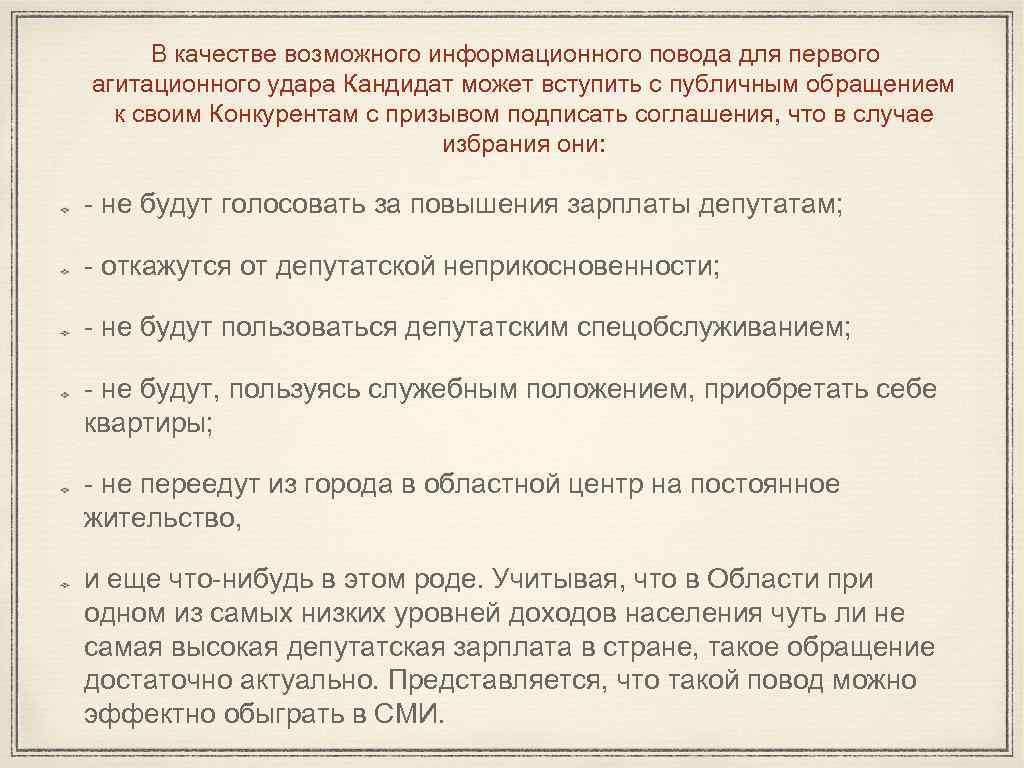 В качестве возможного информационного повода для первого агитационного удара Кандидат может вступить с публичным обращением к своим Конкурентам с призывом подписать соглашения, что в случае избрания они:

- не будут голосовать за повышения зарплаты депутатам;

- откажутся от депутатской неприкосновенности;

- не будут пользоваться депутатским спецобслуживанием;

- не будут, пользуясь служебным положением, приобретать себе квартиры;

- не переедут из города в областной центр на постоянное жительство,

и еще что-нибудь в этом роде. Учитывая, что в Области при одном из самых низких уровней доходов населения чуть ли не самая высокая депутатская зарплата в стране, такое обращение достаточно актуально. Представляется, что такой повод можно эффектно обыграть в СМИ.